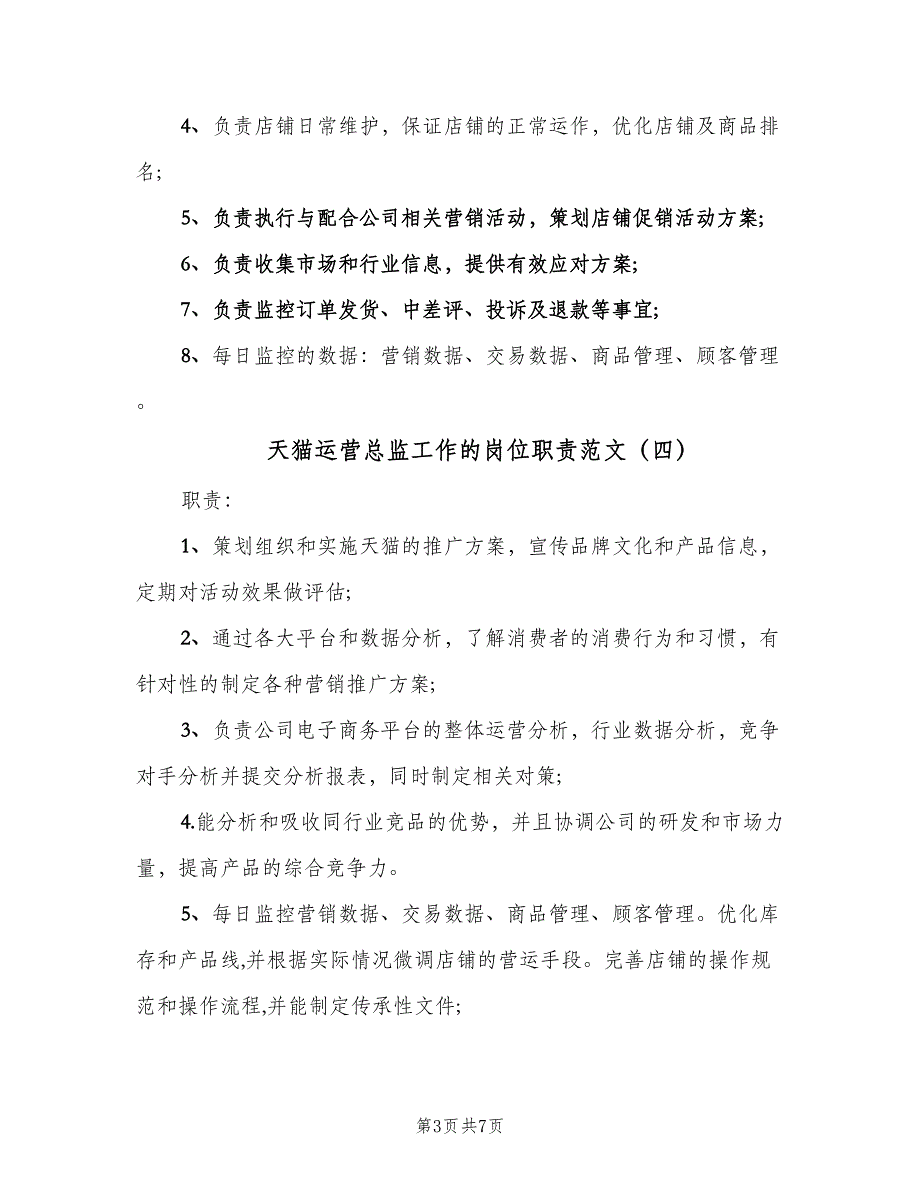 4、负责店铺日常维护，保证店铺的正常运作，优化店铺及商品排名；

5、负责执行与配合公司相关营销活动，策划店铺促销活动方案；

6、负责收集市场和行业信息，提供有效应对方案；

7、负责监控订单发货、中差评、投诉及退款等事宜；

8、每日监控的数据：营销数据、交易数据、商品管理、顾客管理。

天猫运营总监工作的岗位职责范文（四）

职责：

1、策划组织和实施天猫的推广方案，宣传品牌文化和产品信息，定期对活动效果做评估；

2、通过各大平台和数据分析，了解消费者的消费行为和习惯，有针对性的制定各种营销推广方案；

3、负责公司电子商务平台的整体运营分析，行业数据分析，竞争对手分析并提交分析报表，同时制定相关对策；

4.能分析和吸收同行业竞品的优势，并且协调公司的研发和市场力量，提高产品的综合竞争力。

5、每日监控营销数据、交易数据、商品管理、顾客管理。优化库存和产品线,并根据实际情况微调店铺的营运手段。完善店铺的操作规范和操作流程,并能制定传承性文件；

第3页 共7页